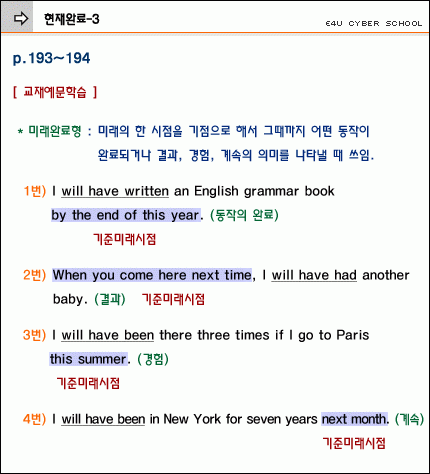 현재완료-3

E4U CYBER SCHOOL

p.193~194

[ 교재예문학습 ]

* 미래완료형 : 미래의 한 시점을 기점으로 해서 그때까지 어떤 동작이 완료되거나 결과, 경험, 계속의 의미를 나타낼 때 쓰임.

1번) I will have written an English grammar book by the end of this year. (동작의 완료)

기준미래시점

2번) When you come here next time, I will have had another baby. (결과) 기준미래시점

3번) I will have been there three times if I go to Paris this summer. (경험)

기준미래시점

4번) I will have been in New York for seven years next month. (계속)

기준미래시점